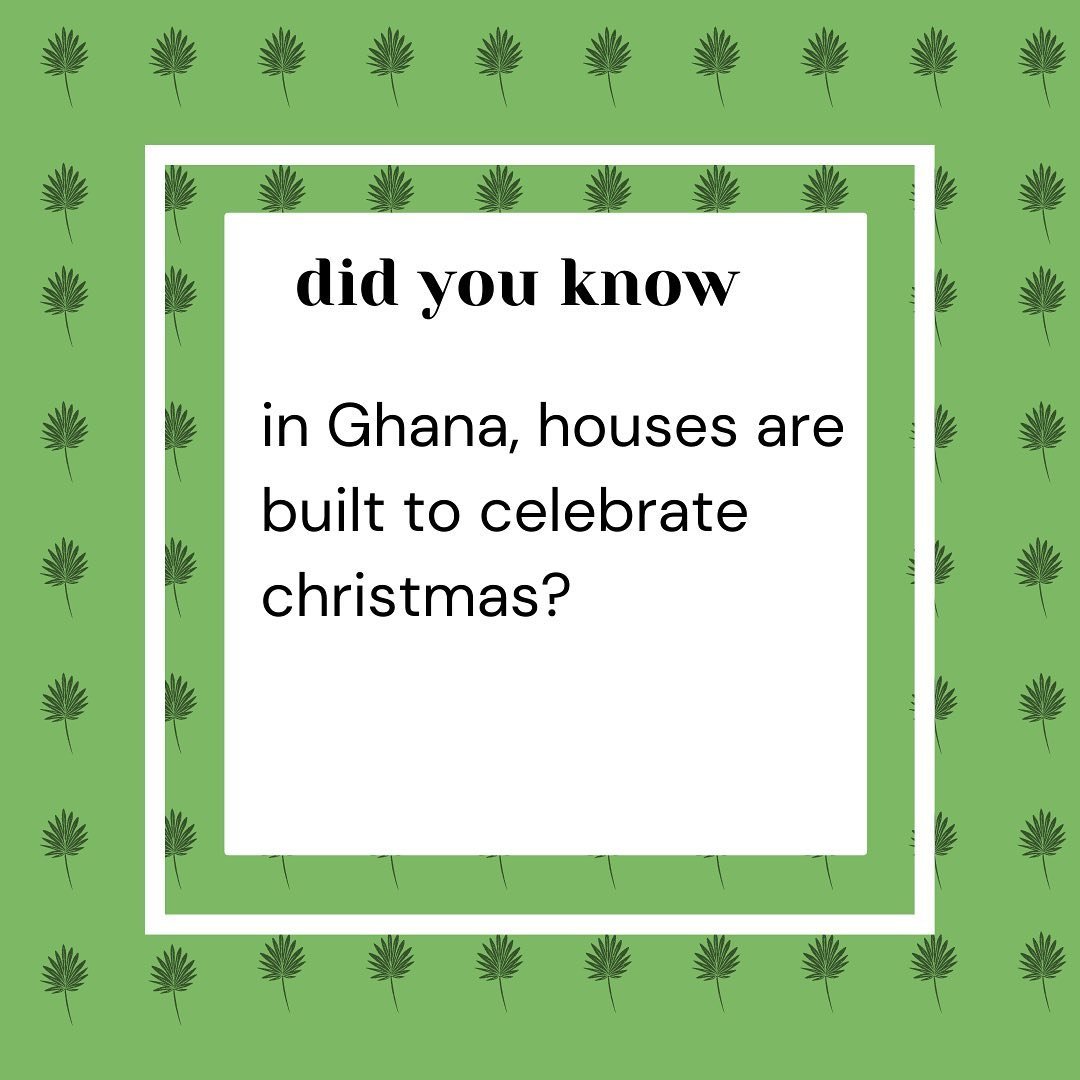 did you know

in Ghana, houses are built to celebrate christmas?